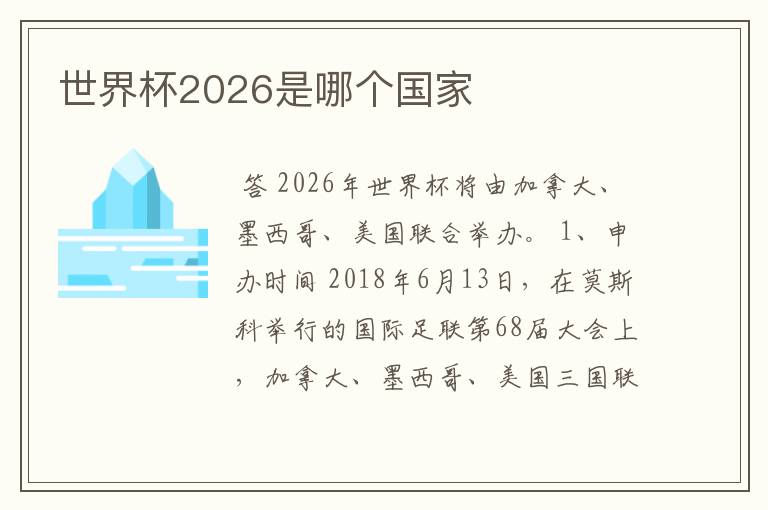 世界杯2026是哪个国家

答 2026年世界杯将由加拿大、墨西哥、美国联合举办。 1、申办时间 2018年6月13日，在莫斯科举行的国际足联第68届大会上，加拿大、墨西哥、美国三国联